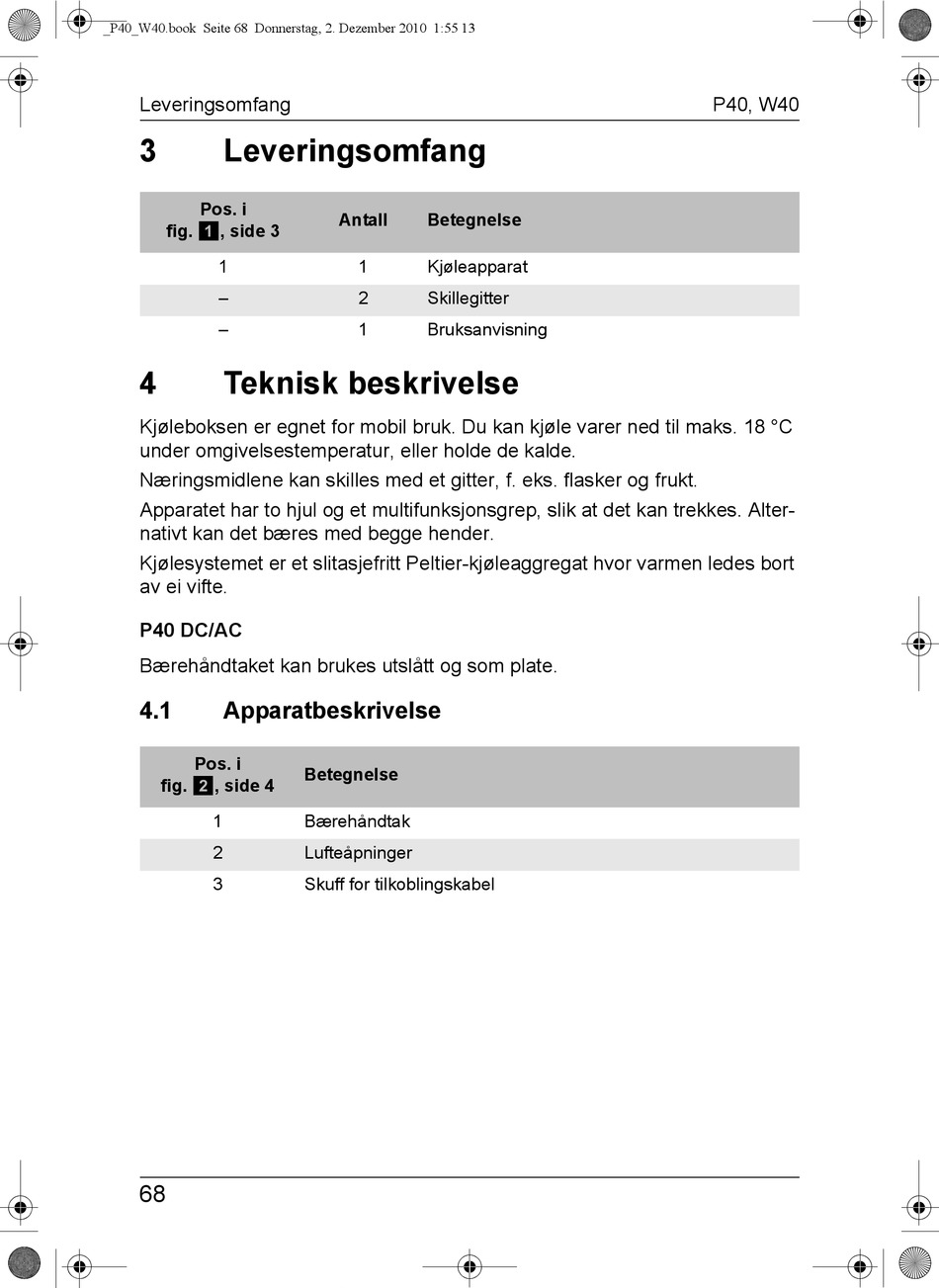 _P40_W40.book Seite 68 Donnerstag, 2. Dezember 2010 1:55 13

Leveringsomfang P40, W40

3 Leveringsomfang

| Pos. i fig. 1, side 3 | Antall | Betegnelse |
|---|---|---|
| 1 | 1 | Kjøleapparat |
| – | 2 | Skillegitter |
| – | 1 | Bruksanvisning |

4 Teknisk beskrivelse

Kjøleboksen er egnet for mobil bruk. Du kan kjøle varer ned til maks. 18 °C under omgivelsestemperatur, eller holde de kalde.

Næringsmidlene kan skilles med et gitter, f. eks. flasker og frukt.

Apparatet har to hjul og et multifunksjonsgrep, slik at det kan trekkes. Alternativt kan det bæres med begge hender.

Kjølesystemet er et slitasjefritt Peltier-kjøleaggregat hvor varmen ledes bort av ei vifte.

P40 DC/AC

Bærehåndtaket kan brukes utslått og som plate.

4.1 Apparatbeskrivelse

| Pos. i fig. 2, side 4 | Betegnelse |
|---|---|
| 1 | Bærehåndtak |
| 2 | Lufteåpninger |
| 3 | Skuff for tilkoblingskabel |

68